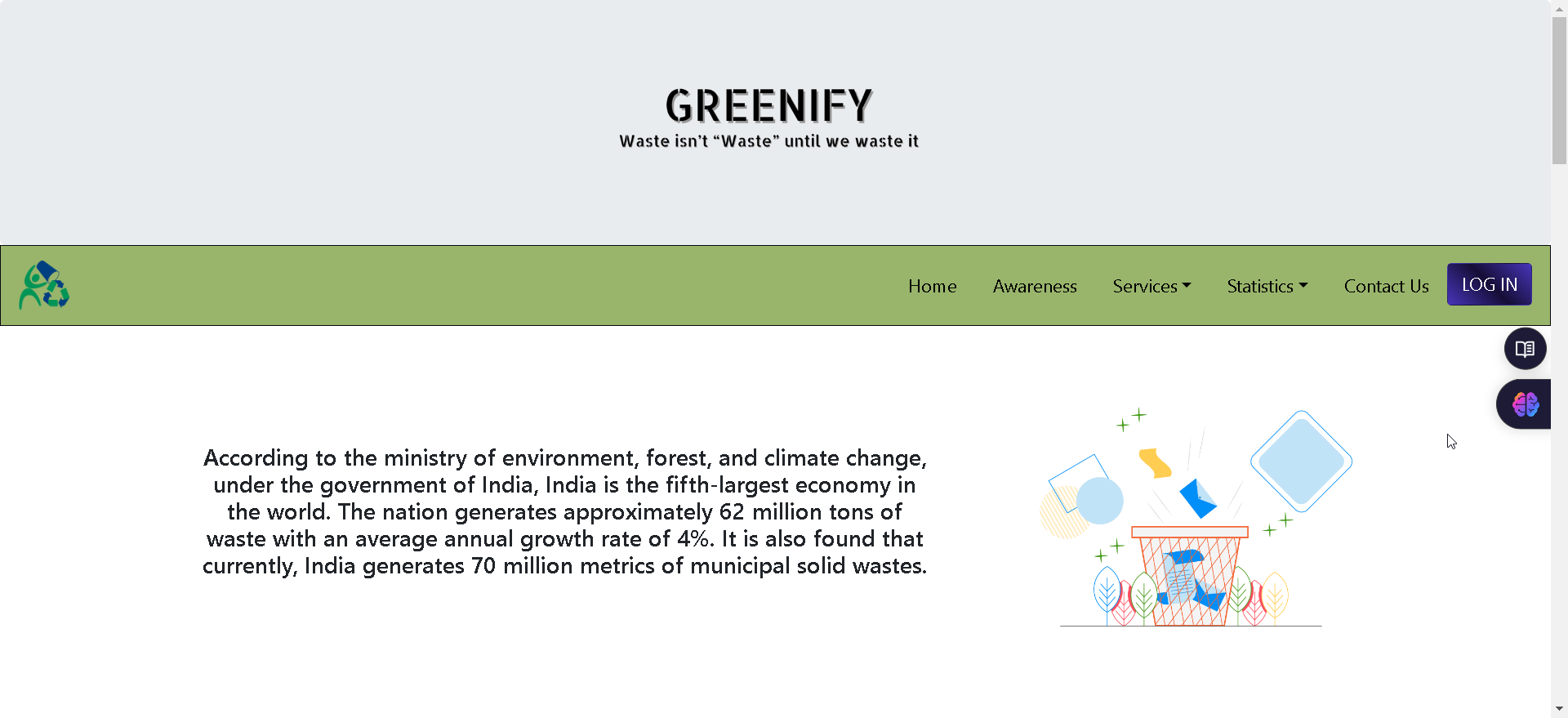 GREENIFY
Waste isn't "Waste" until we waste it

Home Awareness Services Statistics Contact Us LOG IN

According to the ministry of environment, forest, and climate change, under the government of India, India is the fifth-largest economy in the world. The nation generates approximately 62 million tons of waste with an average annual growth rate of 4%. It is also found that currently, India generates 70 million metrics of municipal solid wastes.